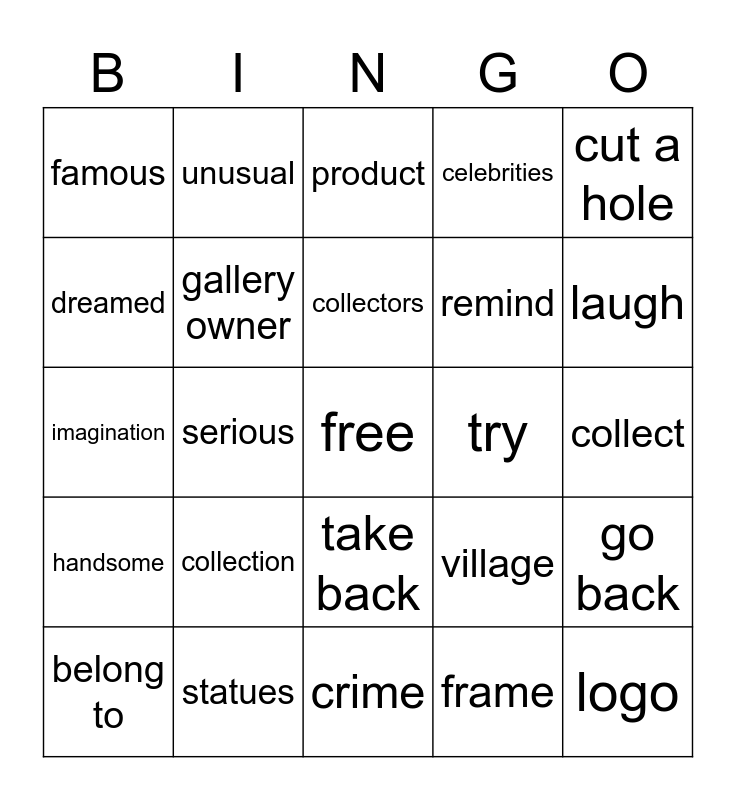 | B | I | N | G | O |
|---|---|---|---|---|
| famous | unusual | product | celebrities | cut a hole |
| dreamed | gallery owner | collectors | remind | laugh |
| imagination | serious | free | try | collect |
| handsome | collection | take back | village | go back |
| belong to | statues | crime | frame | logo |